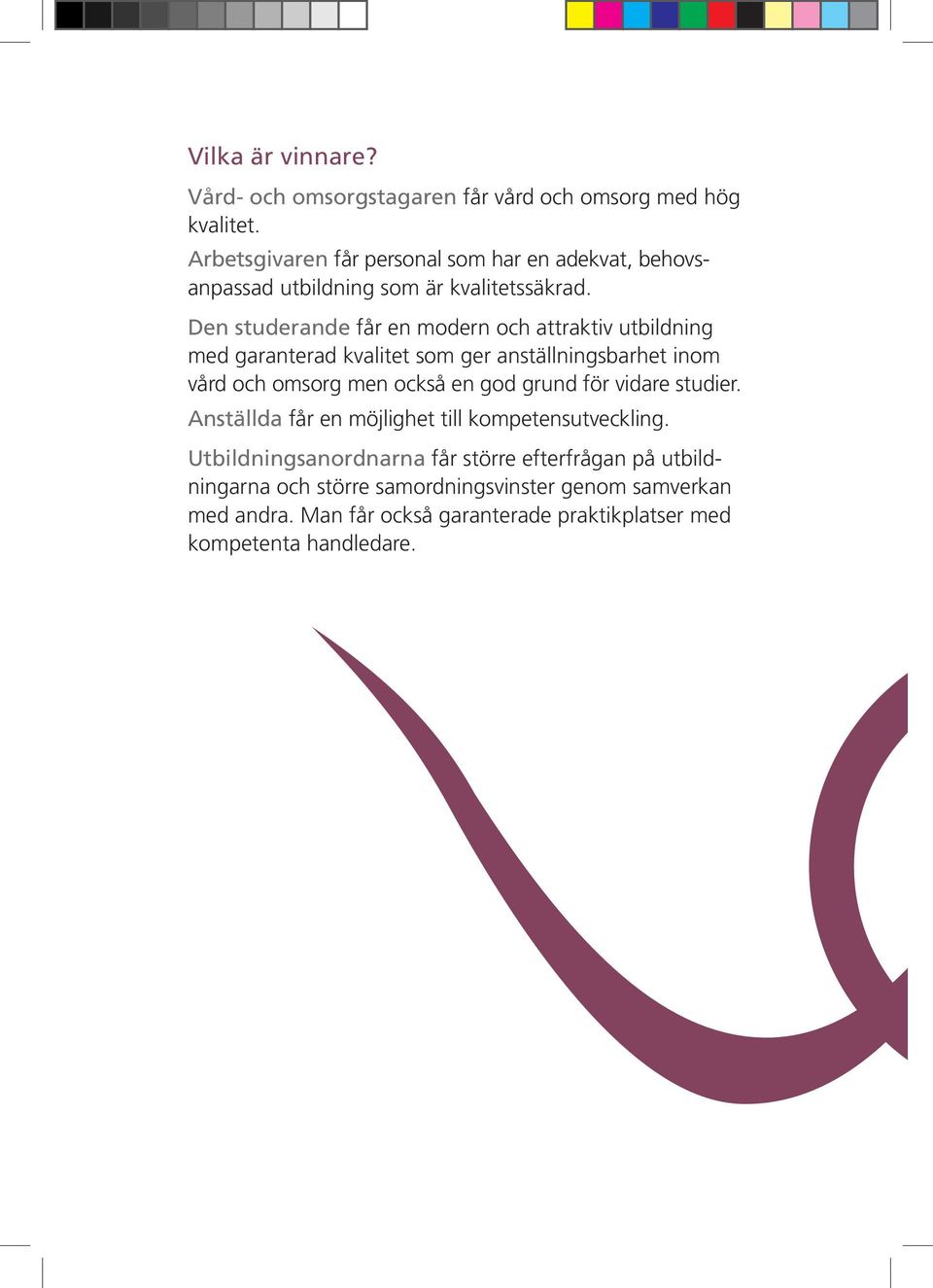 Vilka är vinnare?

Vård- och omsorgstagaren får vård och omsorg med hög kvalitet.

Arbetsgivaren får personal som har en adekvat, behovsanpassad utbildning som är kvalitetssäkrad.

Den studerande får en modern och attraktiv utbildning med garanterad kvalitet som ger anställningsbarhet inom vård och omsorg men också en god grund för vidare studier.

Anställda får en möjlighet till kompetensutveckling.

Utbildningsanordnarna får större efterfrågan på utbildningarna och större samordningsvinster genom samverkan med andra. Man får också garanterade praktikplatser med kompetenta handledare.